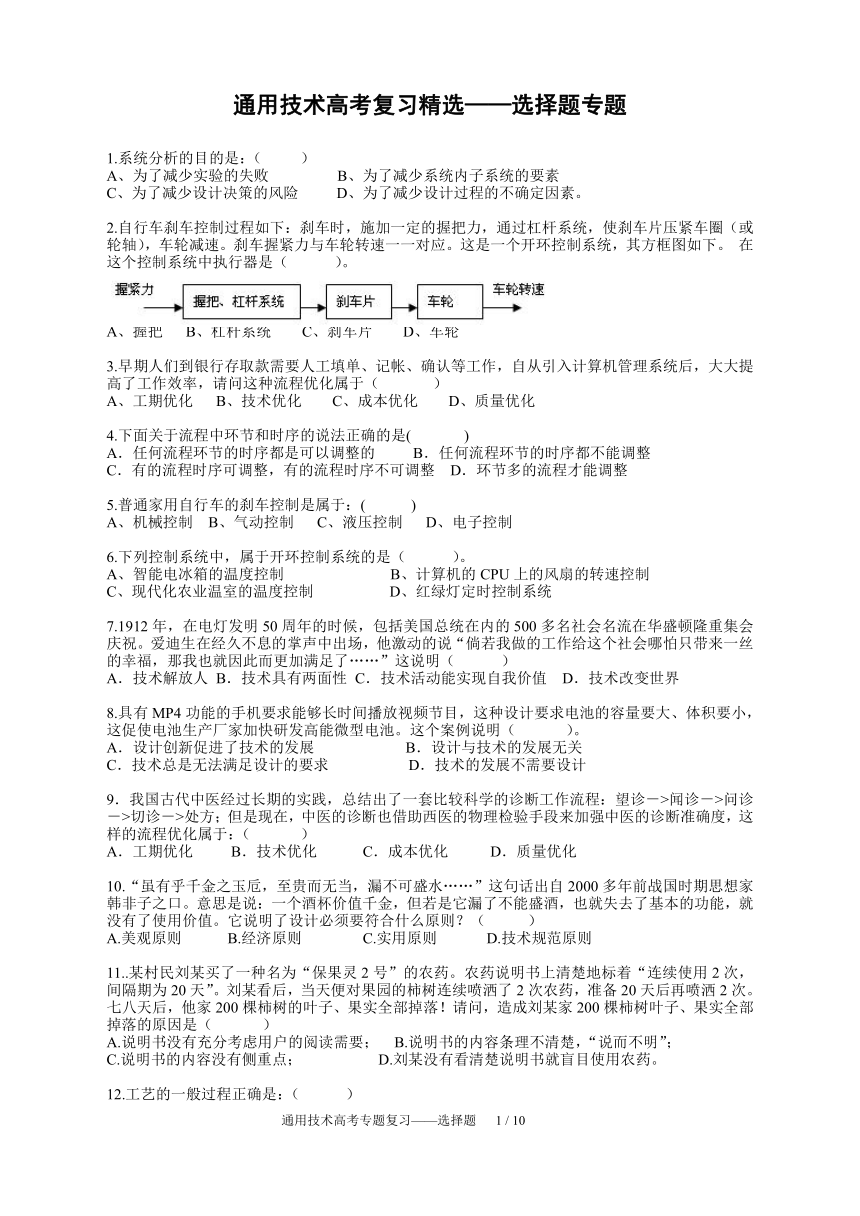 通用技术高考复习精选——选择题专题

1.系统分析的目的是：（　　）
A、为了减少实验的失败　　　　B、为了减少系统内子系统的要素
C、为了减少设计决策的风险　　D、为了减少设计过程的不确定因素。

2.自行车刹车控制过程如下：刹车时，施加一定的握把力，通过杠杆系统，使刹车片压紧车圈（或轮轴），车轮减速。刹车握紧力与车轮转速一一对应。这是一个开环控制系统，其方框图如下。 在这个控制系统中执行器是（　　）。

握紧力　握把、杠杆系统　刹车片　车轮　车轮转速

A、握把　B、杠杆系统　C、刹车片　D、车轮

3.早期人们到银行存取款需要人工填单、记帐、确认等工作，自从引入计算机管理系统后，大大提高了工作效率，请问这种流程优化属于（　　）
A、工期优化　B、技术优化　C、成本优化　D、质量优化

4.下面关于流程中环节和时序的说法正确的是(　　)
A．任何流程环节的时序都是可以调整的　　B．任何流程环节的时序都不能调整
C．有的流程时序可调整，有的流程时序不可调整　D．环节多的流程才能调整

5.普通家用自行车的刹车控制是属于：(　　)
A、机械控制　B、气动控制　C、液压控制　D、电子控制

6.下列控制系统中，属于开环控制系统的是（　　）。
A、智能电冰箱的温度控制　　　　B、计算机的 CPU 上的风扇的转速控制
C、现代化农业温室的温度控制　　D、红绿灯定时控制系统

7.1912 年，在电灯发明 50 周年的时候，包括美国总统在内的 500 多名社会名流在华盛顿隆重集会庆祝。爱迪生在经久不息的掌声中出场，他激动的说“倘若我做的工作给这个社会哪怕只带来一丝的幸福，那我也就因此而更加满足了……”这说明（　　）
A．技术解放人　B．技术具有两面性　C．技术活动能实现自我价值　D．技术改变世界

8.具有 MP4 功能的手机要求能够长时间播放视频节目，这种设计要求电池的容量要大、体积要小，这促使电池生产厂家加快研发高能微型电池。这个案例说明（　　）。
A．设计创新促进了技术的发展　　　B．设计与技术的发展无关
C．技术总是无法满足设计的要求　　D．技术的发展不需要设计

9．我国古代中医经过长期的实践，总结出了一套比较科学的诊断工作流程：望诊－>闻诊－>问诊－>切诊－>处方；但是现在，中医的诊断也借助西医的物理检验手段来加强中医的诊断准确度，这样的流程优化属于：（　　）
A．工期优化　B．技术优化　C．成本优化　D．质量优化

10.“虽有乎千金之玉卮，至贵而无当，漏不可盛水……”这句话出自 2000 多年前战国时期思想家韩非子之口。意思是说：一个酒杯价值千金，但若是它漏了不能盛酒，也就失去了基本的功能，就没有了使用价值。它说明了设计必须要符合什么原则？（　　）
A.美观原则　B.经济原则　C.实用原则　D.技术规范原则

11..某村民刘某买了一种名为“保果灵 2 号”的农药。农药说明书上清楚地标着“连续使用 2 次，间隔期为 20 天”。刘某看后，当天便对果园的柿树连续喷洒了 2 次农药，准备 20 天后再喷洒 2 次。七八天后，他家 200 棵柿树的叶子、果实全部掉落！请问，造成刘某家 200 棵柿树叶子、果实全部掉落的原因是（　　）
A.说明书没有充分考虑用户的阅读需要；　B.说明书的内容条理不清楚，“说而不明”；
C.说明书的内容没有侧重点；　　　　　D.刘某没有看清楚说明书就盲目使用农药。

12.工艺的一般过程正确是：(　　)

通用技术高考专题复习——选择题　1 / 10